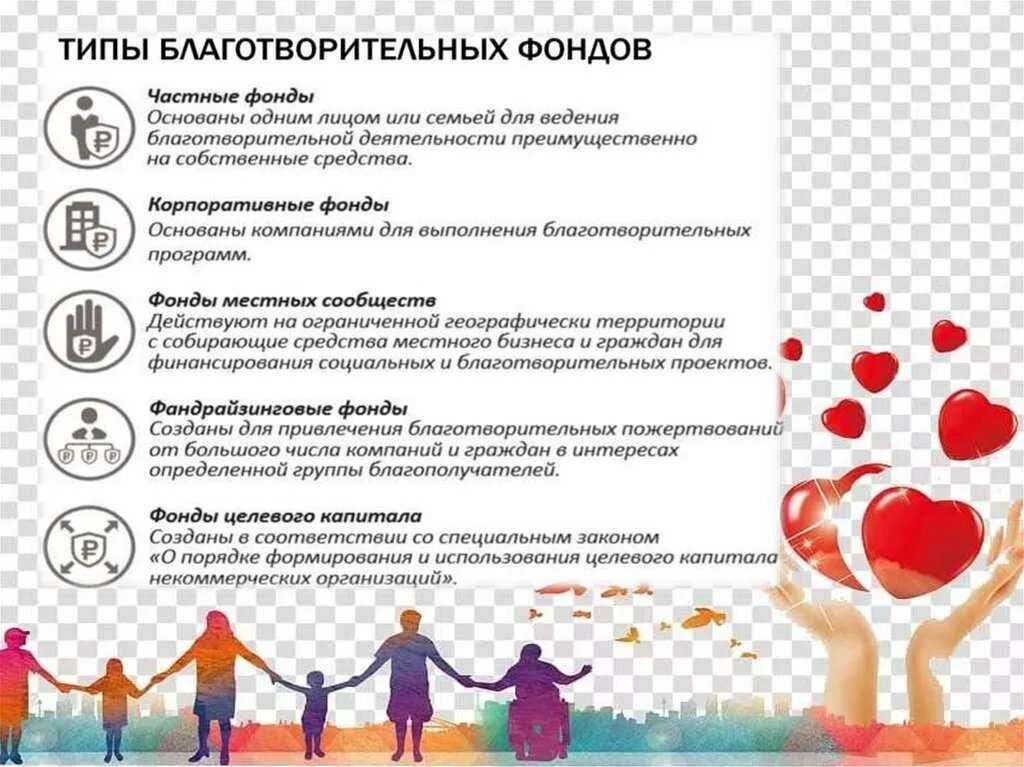 ТИПЫ БЛАГОТВОРИТЕЛЬНЫХ ФОНДОВ

Частные фонды
Основаны одним лицом или семьей для ведения благотворительной деятельности преимущественно на собственные средства.

Корпоративные фонды
Основаны компаниями для выполнения благотворительных программ.

Фонды местных сообществ
Действуют на ограниченной географически территории с собирающие средства местного бизнеса и граждан для финансирования социальных и благотворительных проектов.

Фандрайзинговые фонды
Созданы для привлечения благотворительных пожертвований от большого числа компаний и граждан в интересах определенной группы благополучателей.

Фонды целевого капитала
Созданы в соответствии со специальным законом «О порядке формирования и использования целевого капитала некоммерческих организаций».